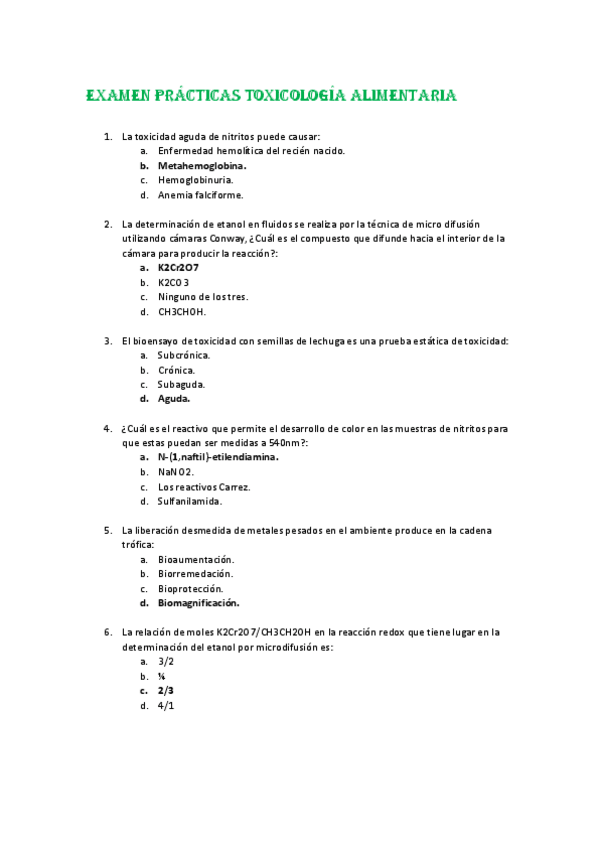 EXAMEN PRÁCTICAS TOXICOLOGÍA ALIMENTARIA

1. La toxicidad aguda de nitritos puede causar:
a. Enfermedad hemolítica del recién nacido.
b. Metahemoglobina.
c. Hemoglobinuria.
d. Anemia falciforme.

2. La determinación de etanol en fluidos se realiza por la técnica de micro difusión utilizando cámaras Conway, ¿Cuál es el compuesto que difunde hacia el interior de la cámara para producir la reacción?:
a. K2Cr2O7
b. K2CO3
c. Ninguno de los tres.
d. CH3CHOH.

3. El bioensayo de toxicidad con semillas de lechuga es una prueba estática de toxicidad:
a. Subcrónica.
b. Crónica.
c. Subaguda.
d. Aguda.

4. ¿Cuál es el reactivo que permite el desarrollo de color en las muestras de nitritos para que estas puedan ser medidas a 540nm?:
a. N-(1,naftil)-etilendiamina.
b. NaNO2.
c. Los reactivos Carrez.
d. Sulfanilamida.

5. La liberación desmedida de metales pesados en el ambiente produce en la cadena trófica:
a. Bioaumentación.
b. Biorremedación.
c. Bioprotección.
d. Biomagnificación.

6. La relación de moles K2Cr2O7/CH3CH2OH en la reacción redox que tiene lugar en la determinación del etanol por microdifusión es:
a. 3/2
b. ¼
c. 2/3
d. 4/1